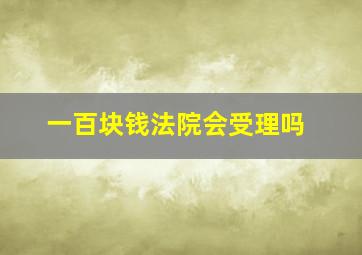 一百块钱法院会受理吗